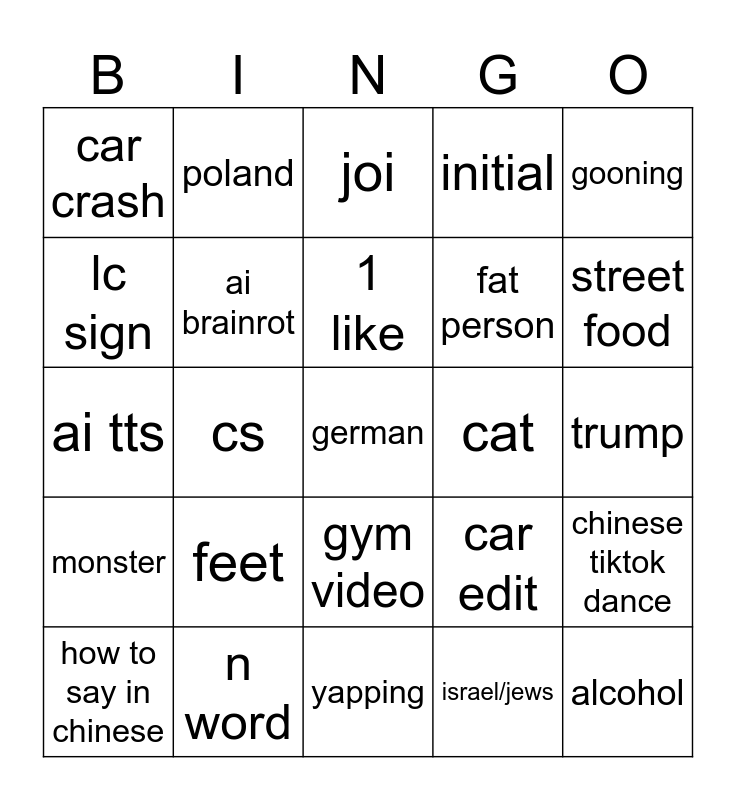 | B | I | N | G | O |
|---|---|---|---|---|
| car crash | poland | joi | initial | gooning |
| lc sign | ai brainrot | 1 like | fat person | street food |
| ai tts | cs | german | cat | trump |
| monster | feet | gym video | car edit | chinese tiktok dance |
| how to say in chinese | n word | yapping | israel/jews | alcohol |